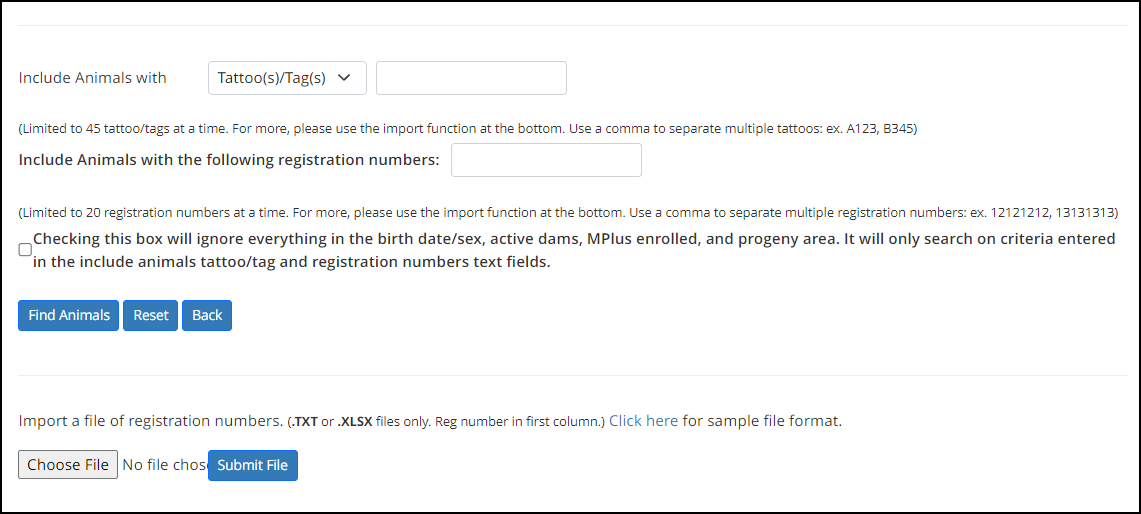 Include Animals with Tattoo(s)/Tag(s)

(Limited to 45 tattoo/tags at a time. For more, please use the import function at the bottom. Use a comma to separate multiple tattoos: ex. A123, B345)

Include Animals with the following registration numbers:

(Limited to 20 registration numbers at a time. For more, please use the import function at the bottom. Use a comma to separate multiple registration numbers: ex. 12121212, 13131313)

Checking this box will ignore everything in the birth date/sex, active dams, MPlus enrolled, and progeny area. It will only search on criteria entered in the include animals tattoo/tag and registration numbers text fields.

Find Animals Reset Back

Import a file of registration numbers. (.TXT or .XLSX files only. Reg number in first column.) Click here for sample file format.

Choose File No file chos Submit File